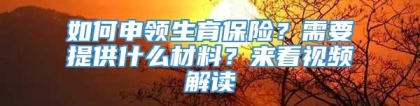 如何申领生育保险？需要提供什么材料？来看视频解读